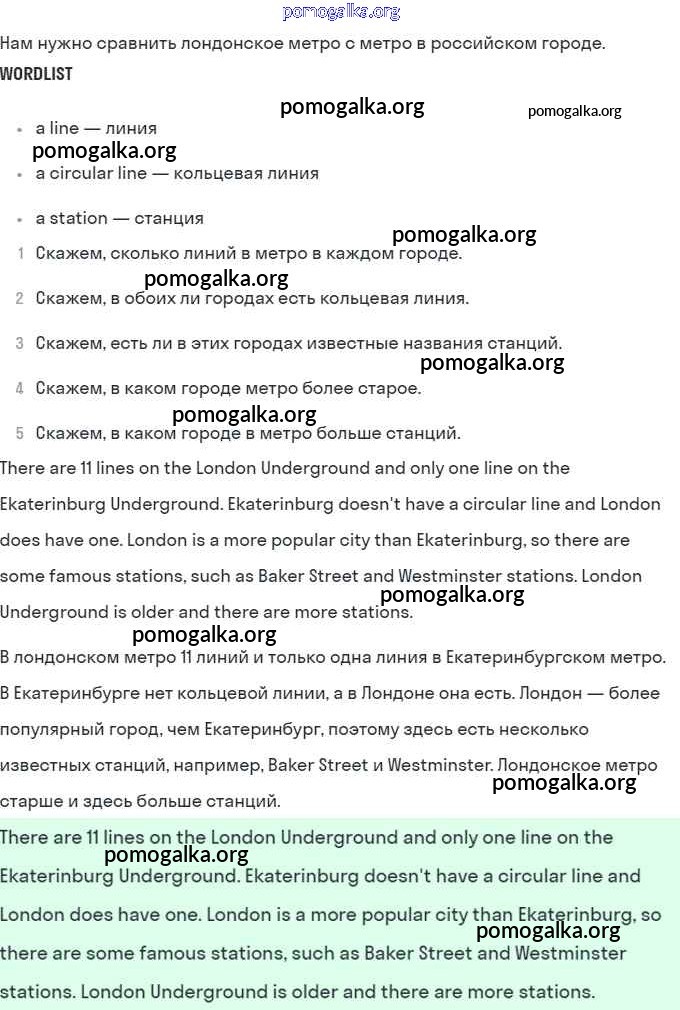 pomogalka.org

Нам нужно сравнить лондонское метро с метро в российском городе.

WORDLIST

pomogalka.org pomogalka.org

- a line — линия

pomogalka.org

- a circular line — кольцевая линия
- a station — станция

pomogalka.org

1 Скажем, сколько линий в метро в каждом городе.

pomogalka.org

2 Скажем, в обоих ли городах есть кольцевая линия.

3 Скажем, есть ли в этих городах известные названия станций.

pomogalka.org

4 Скажем, в каком городе метро более старое.

pomogalka.org

5 Скажем, в каком городе в метро больше станций.

There are 11 lines on the London Underground and only one line on the Ekaterinburg Underground. Ekaterinburg doesn't have a circular line and London does have one. London is a more popular city than Ekaterinburg, so there are some famous stations, such as Baker Street and Westminster stations. London Underground is older and there are more stations.

pomogalka.org

pomogalka.org

В лондонском метро 11 линий и только одна линия в Екатеринбургском метро. В Екатеринбурге нет кольцевой линии, а в Лондоне она есть. Лондон — более популярный город, чем Екатеринбург, поэтому здесь есть несколько известных станций, например, Baker Street и Westminster. Лондонское метро старше и здесь больше станций.

pomogalka.org

There are 11 lines on the London Underground and only one line on the Ekaterinburg Underground. Ekaterinburg doesn't have a circular line and London does have one. London is a more popular city than Ekaterinburg, so there are some famous stations, such as Baker Street and Westminster stations. London Underground is older and there are more stations.

pomogalka.org

pomogalka.org